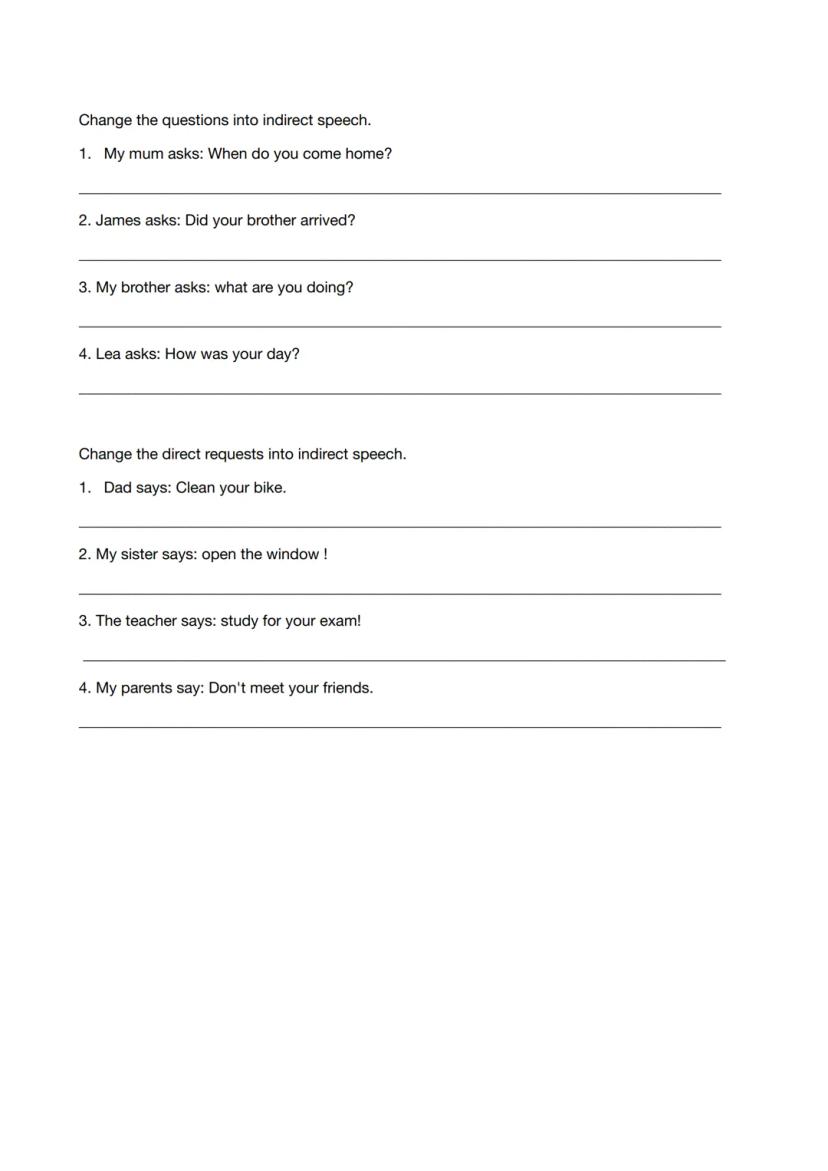 Change the questions into indirect speech.

1. My mum asks: When do you come home?

2. James asks: Did your brother arrived?

3. My brother asks: what are you doing?

4. Lea asks: How was your day?

Change the direct requests into indirect speech.

1. Dad says: Clean your bike.

2. My sister says: open the window !

3. The teacher says: study for your exam!

4. My parents say: Don't meet your friends.